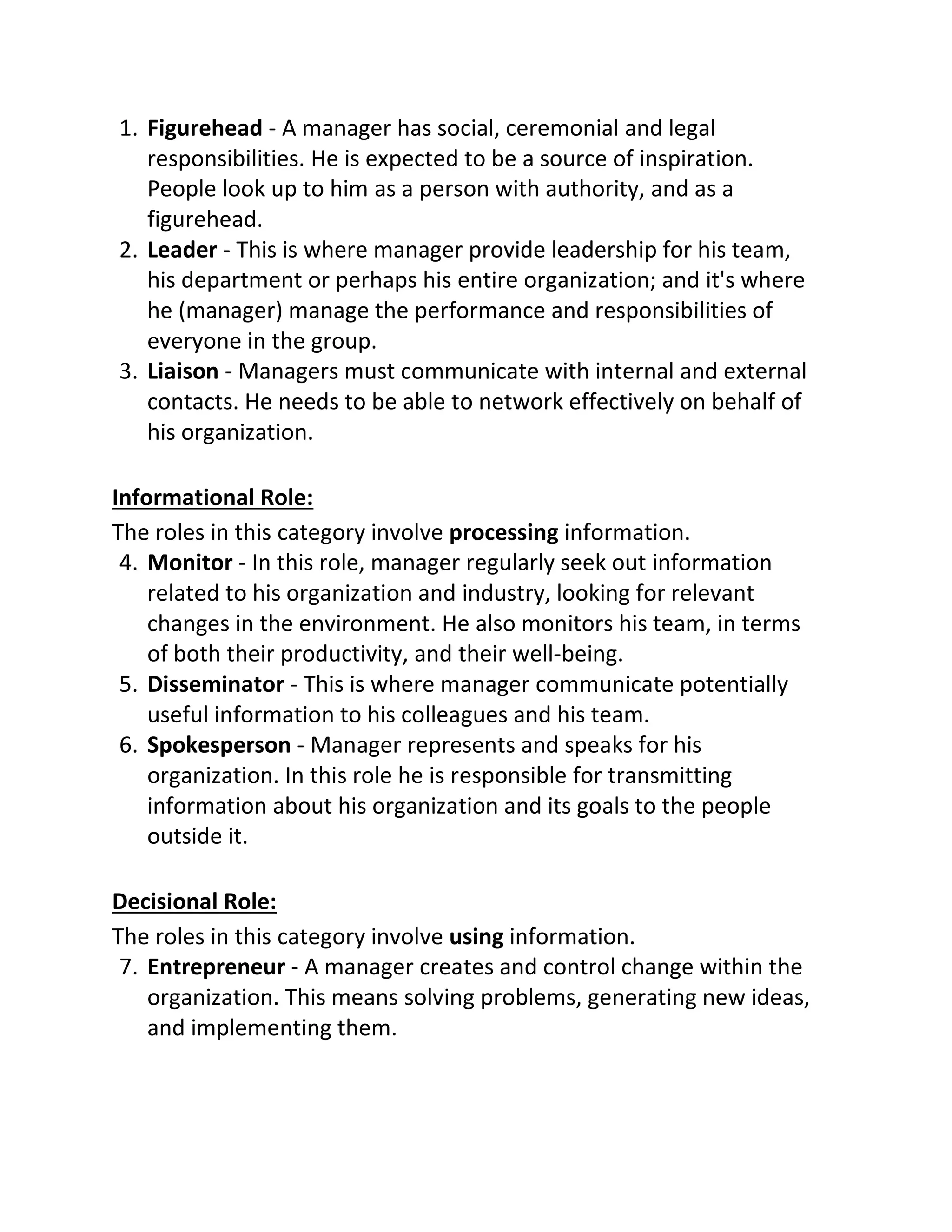 1. Figurehead - A manager has social, ceremonial and legal responsibilities. He is expected to be a source of inspiration. People look up to him as a person with authority, and as a figurehead.
2. Leader - This is where manager provide leadership for his team, his department or perhaps his entire organization; and it's where he (manager) manage the performance and responsibilities of everyone in the group.
3. Liaison - Managers must communicate with internal and external contacts. He needs to be able to network effectively on behalf of his organization.

Informational Role:
The roles in this category involve processing information.
4. Monitor - In this role, manager regularly seek out information related to his organization and industry, looking for relevant changes in the environment. He also monitors his team, in terms of both their productivity, and their well-being.
5. Disseminator - This is where manager communicate potentially useful information to his colleagues and his team.
6. Spokesperson - Manager represents and speaks for his organization. In this role he is responsible for transmitting information about his organization and its goals to the people outside it.

Decisional Role:
The roles in this category involve using information.
7. Entrepreneur - A manager creates and control change within the organization. This means solving problems, generating new ideas, and implementing them.